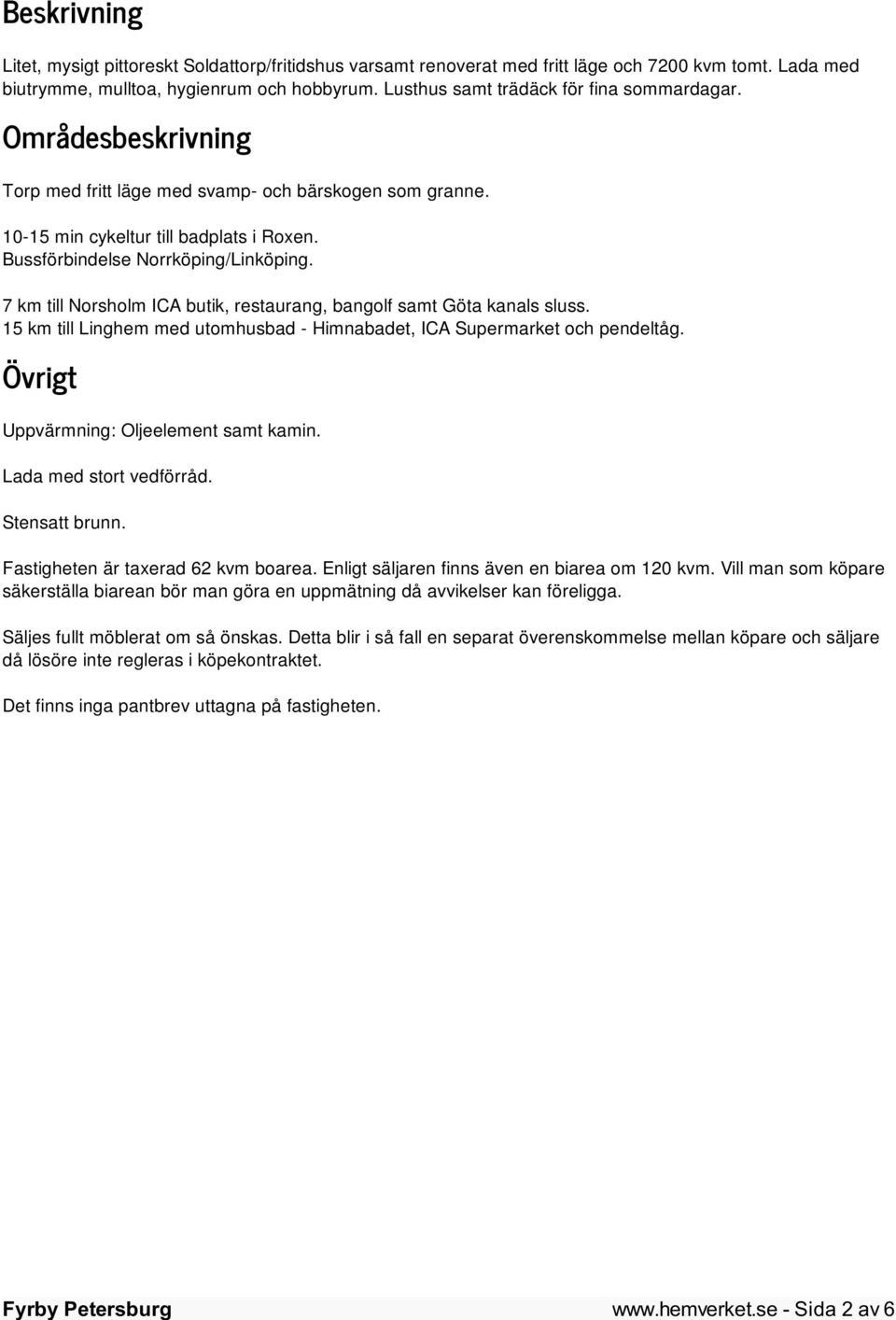 Beskrivning

Litet, mysigt pittoreskt Soldattorp/fritidshus varsamt renoverat med fritt läge och 7200 kvm tomt. Lada med biutrymme, mulltoa, hygienrum och hobbyrum. Lusthus samt trädäck för fina sommardagar.

Områdesbeskrivning

Torp med fritt läge med svamp- och bärskogen som granne.

10-15 min cykeltur till badplats i Roxen.
Bussförbindelse Norrköping/Linköping.

7 km till Norsholm ICA butik, restaurang, bangolf samt Göta kanals sluss.
15 km till Linghem med utomhusbad - Himnabadet, ICA Supermarket och pendeltåg.

Övrigt

Uppvärmning: Oljeelement samt kamin.

Lada med stort vedförråd.

Stensatt brunn.

Fastigheten är taxerad 62 kvm boarea. Enligt säljaren finns även en biarea om 120 kvm. Vill man som köpare säkerställa biarean bör man göra en uppmätning då avvikelser kan föreligga.

Säljes fullt möblerat om så önskas. Detta blir i så fall en separat överenskommelse mellan köpare och säljare då lösöre inte regleras i köpekontraktet.

Det finns inga pantbrev uttagna på fastigheten.

Fyrby Petersburg

www.hemverket.se - Sida 2 av 6